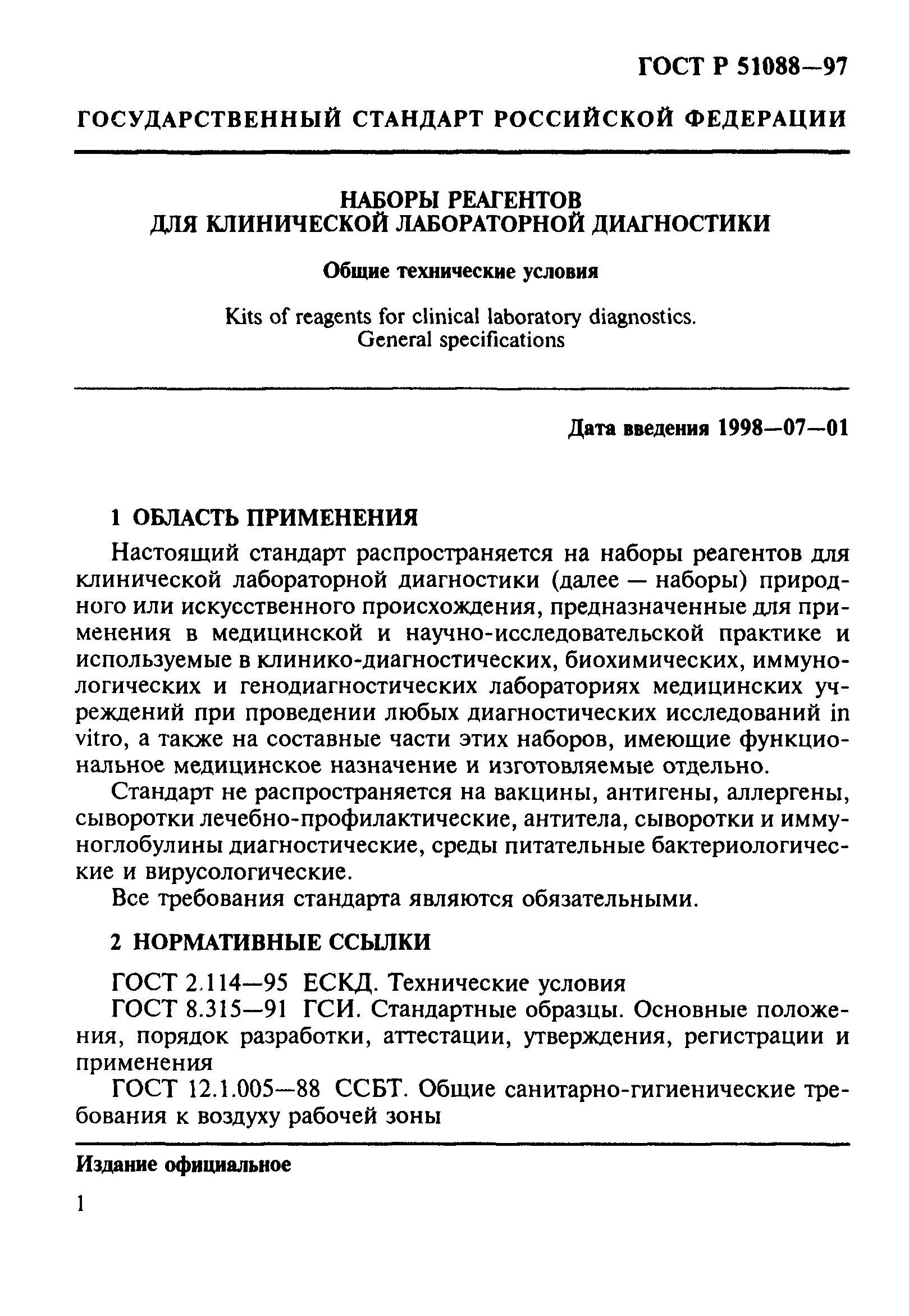 ГОСТ Р 51088—97

ГОСУДАРСТВЕННЫЙ СТАНДАРТ РОССИЙСКОЙ ФЕДЕРАЦИИ

НАБОРЫ РЕАГЕНТОВ ДЛЯ КЛИНИЧЕСКОЙ ЛАБОРАТОРНОЙ ДИАГНОСТИКИ

Общие технические условия

Kits of reagents for clinical laboratory diagnostics. General specifications

Дата введения 1998—07—01

1 ОБЛАСТЬ ПРИМЕНЕНИЯ

Настоящий стандарт распространяется на наборы реагентов для клинической лабораторной диагностики (далее — наборы) природного или искусственного происхождения, предназначенные для применения в медицинской и научно-исследовательской практике и используемые в клинико-диагностических, биохимических, иммунологических и генодиагностических лабораториях медицинских учреждений при проведении любых диагностических исследований in vitro, а также на составные части этих наборов, имеющие функциональное медицинское назначение и изготовляемые отдельно.

Стандарт не распространяется на вакцины, антигены, аллергены, сыворотки лечебно-профилактические, антитела, сыворотки и иммуноглобулины диагностические, среды питательные бактериологические и вирусологические.

Все требования стандарта являются обязательными.

2 НОРМАТИВНЫЕ ССЫЛКИ

ГОСТ 2.114—95 ЕСКД. Технические условия

ГОСТ 8.315—91 ГСИ. Стандартные образцы. Основные положения, порядок разработки, аттестации, утверждения, регистрации и применения

ГОСТ 12.1.005—88 ССБТ. Общие санитарно-гигиенические требования к воздуху рабочей зоны

Издание официальное

1